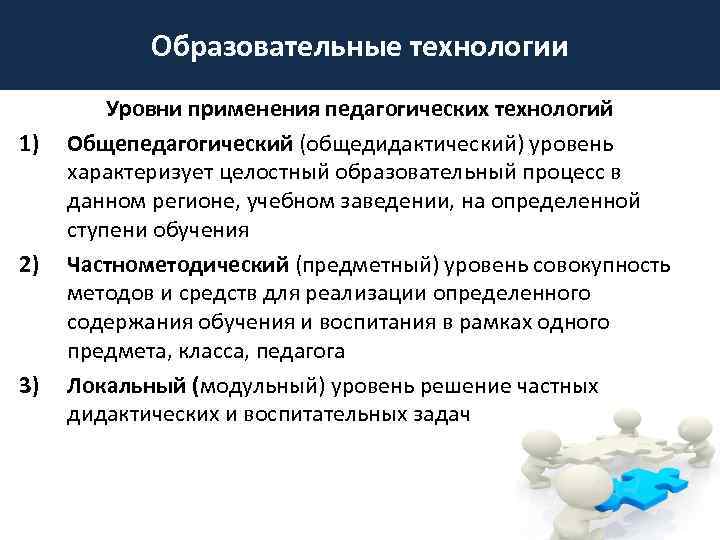 Образовательные технологии

Уровни применения педагогических технологий

1) Общепедагогический (общедидактический) уровень характеризует целостный образовательный процесс в данном регионе, учебном заведении, на определенной ступени обучения

2) Частнометодический (предметный) уровень совокупность методов и средств для реализации определенного содержания обучения и воспитания в рамках одного предмета, класса, педагога

3) Локальный (модульный) уровень решение частных дидактических и воспитательных задач